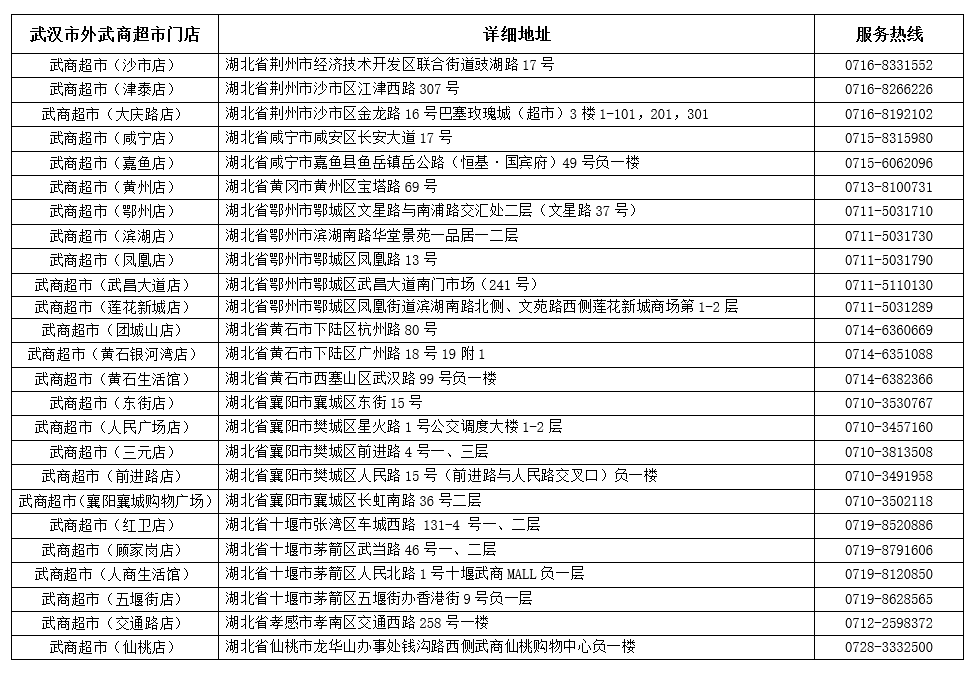 | 武汉市外武商超市门店 | 详细地址 | 服务热线 |
|---|---|---|
| 武商超市（沙市店） | 湖北省荆州市经济技术开发区联合街道豉湖路17号 | 0716-8331552 |
| 武商超市（津泰店） | 湖北省荆州市沙市区江津西路307号 | 0716-8266226 |
| 武商超市（大庆路店） | 湖北省荆州市沙市区金龙路16号巴塞玫瑰城（超市）3楼1-101，201，301 | 0716-8192102 |
| 武商超市（咸宁店） | 湖北省咸宁市咸安区长安大道17号 | 0715-8315980 |
| 武商超市（嘉鱼店） | 湖北省咸宁市嘉鱼县鱼岳镇岳公路（恒基·国宾府）49号负一楼 | 0715-6062096 |
| 武商超市（黄州店） | 湖北省黄冈市黄州区宝塔路69号 | 0713-8100731 |
| 武商超市（鄂州店） | 湖北省鄂州市鄂城区文星路与南浦路交汇处二层（文星路37号） | 0711-5031710 |
| 武商超市（滨湖店） | 湖北省鄂州市滨湖南路华堂景苑一品居一二层 | 0711-5031730 |
| 武商超市（凤凰店） | 湖北省鄂州市鄂城区凤凰路13号 | 0711-5031790 |
| 武商超市（武昌大道店） | 湖北省鄂州市鄂城区武昌大道南门市场（241号） | 0711-5110130 |
| 武商超市（莲花新城店） | 湖北省鄂州市鄂城区凤凰街道滨湖南路北侧、文苑路西侧莲花新城商场第1-2层 | 0711-5031289 |
| 武商超市（团城山店） | 湖北省黄石市下陆区杭州路80号 | 0714-6360669 |
| 武商超市（黄石银河湾店） | 湖北省黄石市下陆区广州路18号19附1 | 0714-6351088 |
| 武商超市（黄石生活馆） | 湖北省黄石市西塞山区武汉路99号负一楼 | 0714-6382366 |
| 武商超市（东街店） | 湖北省襄阳市襄城区东街15号 | 0710-3530767 |
| 武商超市（人民广场店） | 湖北省襄阳市樊城区星火路1号公交调度大楼1-2层 | 0710-3457160 |
| 武商超市（三元店） | 湖北省襄阳市樊城区前进路4号一、三层 | 0710-3813508 |
| 武商超市（前进路店） | 湖北省襄阳市樊城区人民路15号（前进路与人民路交叉口）负一楼 | 0710-3491958 |
| 武商超市（襄阳襄城购物广场） | 湖北省襄阳市襄城区长虹南路36号二层 | 0710-3502118 |
| 武商超市（红卫店） | 湖北省十堰市张湾区车城西路 131-4号一、二层 | 0719-8520886 |
| 武商超市（顾家岗店） | 湖北省十堰市茅箭区武当路46号一、二层 | 0719-8791606 |
| 武商超市（人商生活馆） | 湖北省十堰市茅箭区人民北路1号十堰武商MALL负一层 | 0719-8120850 |
| 武商超市（五堰街店） | 湖北省十堰市茅箭区五堰街办香港街9号负一层 | 0719-8628565 |
| 武商超市（交通路店） | 湖北省孝感市孝南区交通西路258号一楼 | 0712-2598372 |
| 武商超市（仙桃店） | 湖北省仙桃市龙华山办事处钱沟路西侧武商仙桃购物中心负一楼 | 0728-3332500 |